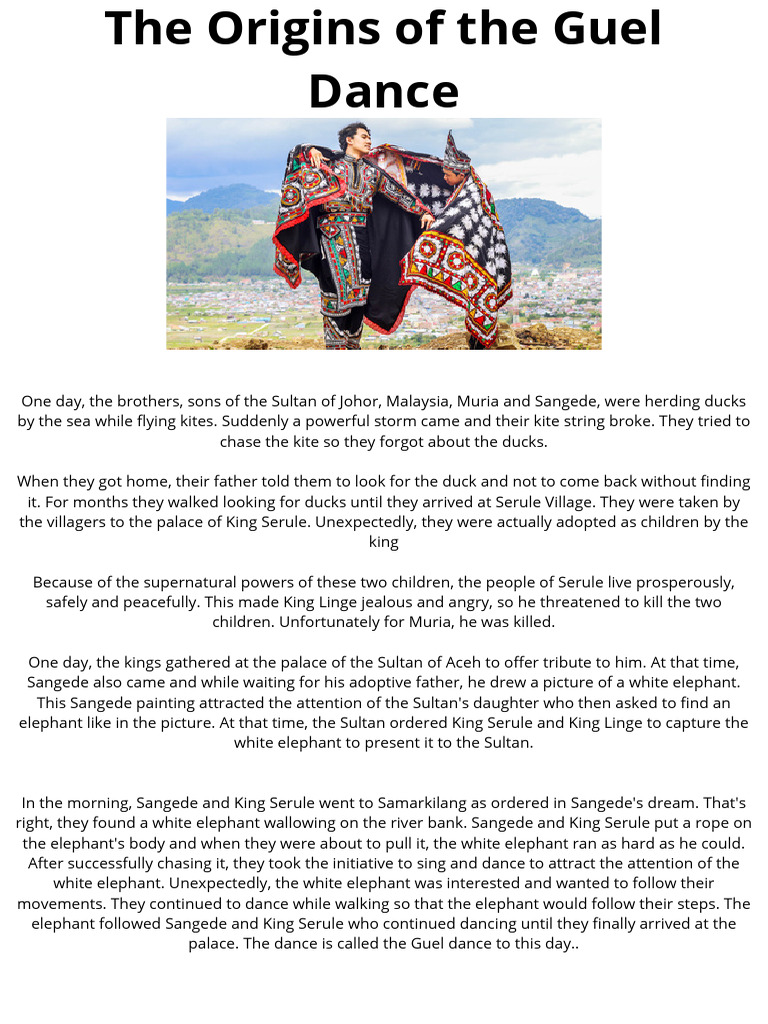 The Origins of the Guel Dance

One day, the brothers, sons of the Sultan of Johor, Malaysia, Muria and Sangede, were herding ducks by the sea while flying kites. Suddenly a powerful storm came and their kite string broke. They tried to chase the kite so they forgot about the ducks.

When they got home, their father told them to look for the duck and not to come back without finding it. For months they walked looking for ducks until they arrived at Serule Village. They were taken by the villagers to the palace of King Serule. Unexpectedly, they were actually adopted as children by the king

Because of the supernatural powers of these two children, the people of Serule live prosperously, safely and peacefully. This made King Linge jealous and angry, so he threatened to kill the two children. Unfortunately for Muria, he was killed.

One day, the kings gathered at the palace of the Sultan of Aceh to offer tribute to him. At that time, Sangede also came and while waiting for his adoptive father, he drew a picture of a white elephant. This Sangede painting attracted the attention of the Sultan's daughter who then asked to find an elephant like in the picture. At that time, the Sultan ordered King Serule and King Linge to capture the white elephant to present it to the Sultan.

In the morning, Sangede and King Serule went to Samarkilang as ordered in Sangede's dream. That's right, they found a white elephant wallowing on the river bank. Sangede and King Serule put a rope on the elephant's body and when they were about to pull it, the white elephant ran as hard as he could. After successfully chasing it, they took the initiative to sing and dance to attract the attention of the white elephant. Unexpectedly, the white elephant was interested and wanted to follow their movements. They continued to dance while walking so that the elephant would follow their steps. The elephant followed Sangede and King Serule who continued dancing until they finally arrived at the palace. The dance is called the Guel dance to this day..